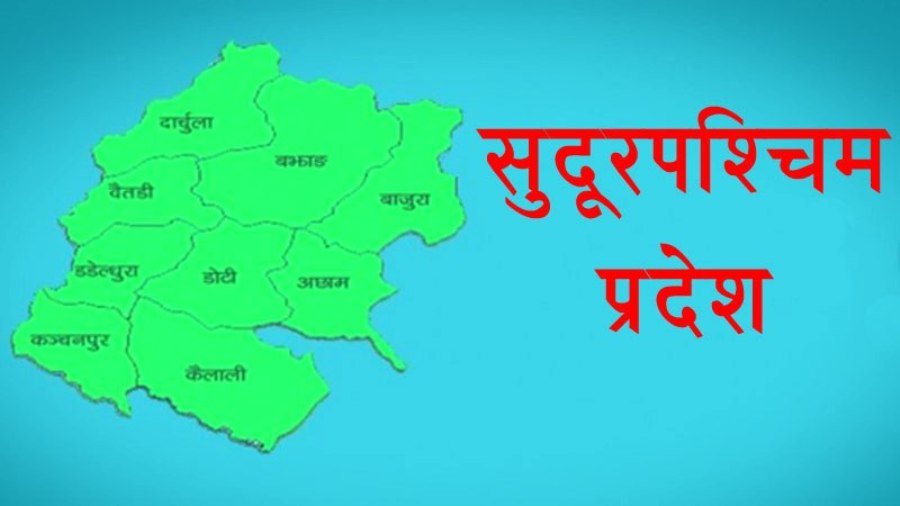 दार्चुला
बझाङ
बैतडी
बाजुरा
डडेल्धुरा
डोटी
अछाम
कञ्चनपुर
कैलाली

सुदूरपश्चिम
प्रदेश